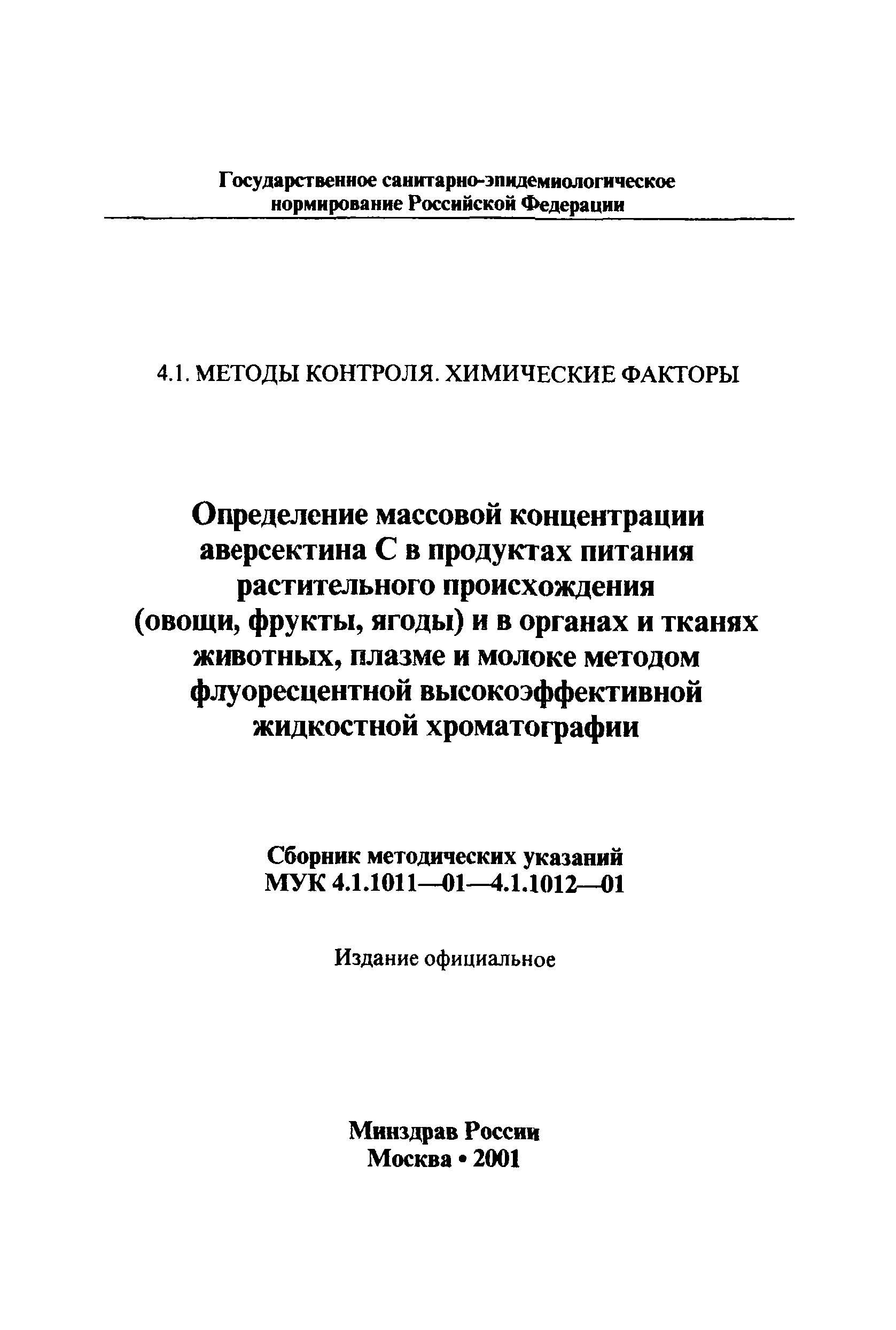 Государственное санитарно-эпидемиологическое нормирование Российской Федерации

4.1. МЕТОДЫ КОНТРОЛЯ. ХИМИЧЕСКИЕ ФАКТОРЫ

Определение массовой концентрации аверсектина С в продуктах питания растительного происхождения (овощи, фрукты, ягоды) и в органах и тканях животных, плазме и молоке методом флуоресцентной высокоэффективной жидкостной хроматографии

Сборник методических указаний
МУК 4.1.1011—01—4.1.1012—01

Издание официальное

Минздрав России
Москва • 2001